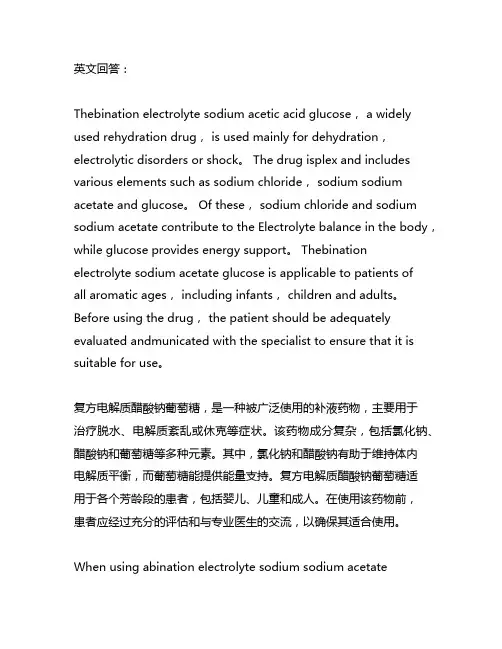 英文回答：

Thebination electrolyte sodium acetic acid glucose， a widely used rehydration drug， is used mainly for dehydration， electrolytic disorders or shock。 The drug isplex and includes various elements such as sodium chloride， sodium sodium acetate and glucose。 Of these， sodium chloride and sodium sodium acetate contribute to the Electrolyte balance in the body， while glucose provides energy support。 Thebination electrolyte sodium acetate glucose is applicable to patients of all aromatic ages， including infants， children and adults。 Before using the drug， the patient should be adequately evaluated andmunicated with the specialist to ensure that it is suitable for use。

复方电解质醋酸钠葡萄糖，是一种被广泛使用的补液药物，主要用于治疗脱水、电解质紊乱或休克等症状。该药物成分复杂，包括氯化钠、醋酸钠和葡萄糖等多种元素。其中，氯化钠和醋酸钠有助于维持体内电解质平衡，而葡萄糖能提供能量支持。复方电解质醋酸钠葡萄糖适用于各个芳龄段的患者，包括婴儿、儿童和成人。在使用该药物前，患者应经过充分的评估和与专业医生的交流，以确保其适合使用。

When using abination electrolyte sodium sodium acetate